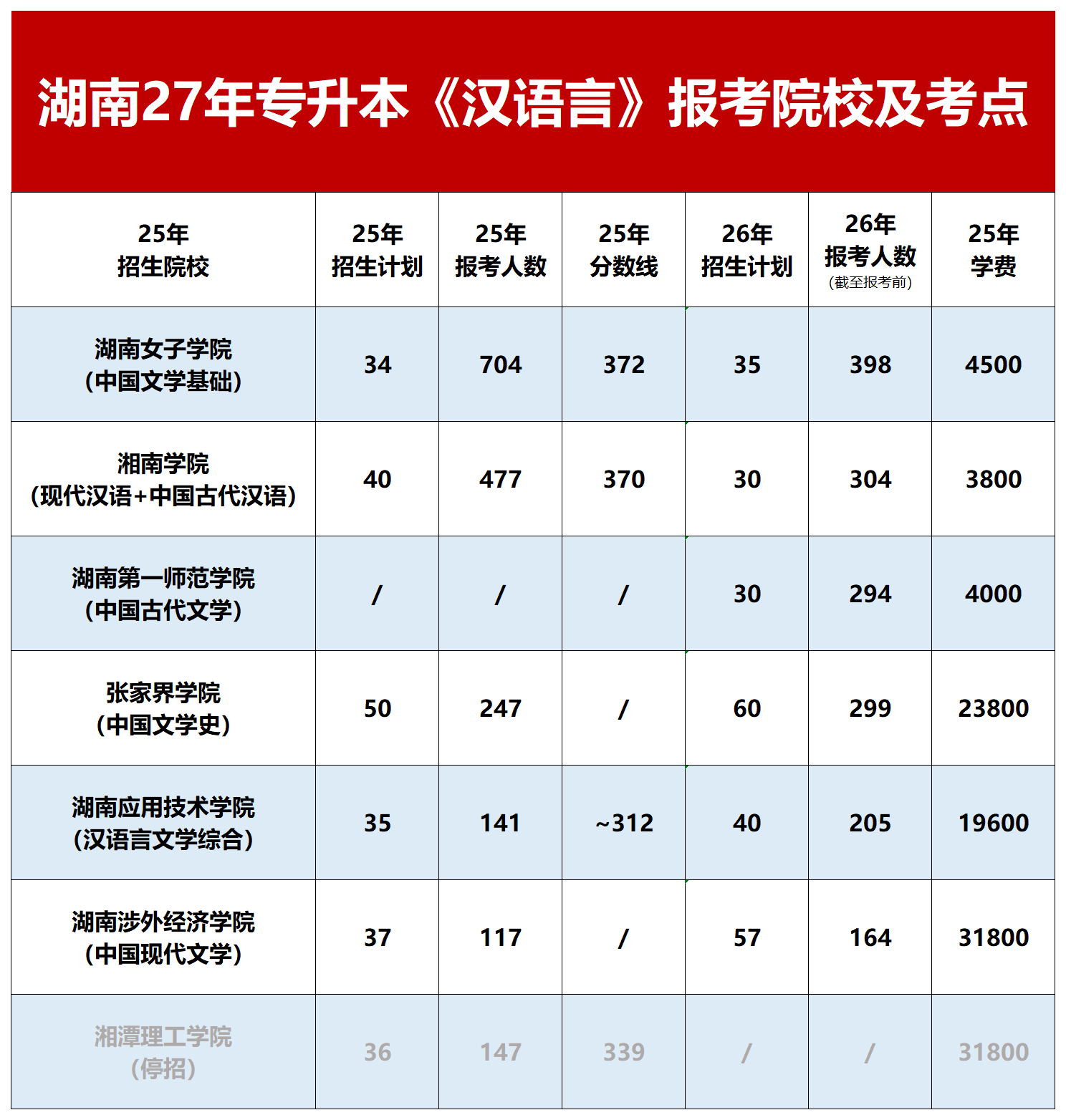 湖南27年专升本《汉语言》报考院校及考点

| 25年 招生院校 | 25年 招生计划 | 25年 报考人数 | 25年 分数线 | 26年 招生计划 | 26年 报考人数 (截至报考前) | 25年 学费 |
|---|---|---|---|---|---|---|
| 湖南女子学院 (中国文学基础) | 34 | 704 | 372 | 35 | 398 | 4500 |
| 湘南学院 (现代汉语+中国古代汉语) | 40 | 477 | 370 | 30 | 304 | 3800 |
| 湖南第一师范学院 (中国古代文学) | / | / | / | 30 | 294 | 4000 |
| 张家界学院 (中国文学史) | 50 | 247 | / | 60 | 299 | 23800 |
| 湖南应用技术学院 (汉语言文学综合) | 35 | 141 | ~312 | 40 | 205 | 19600 |
| 湖南涉外经济学院 (中国现代文学) | 37 | 117 | / | 57 | 164 | 31800 |
| 湘潭理工学院 (停招) | 36 | 147 | 339 | / | / | 31800 |